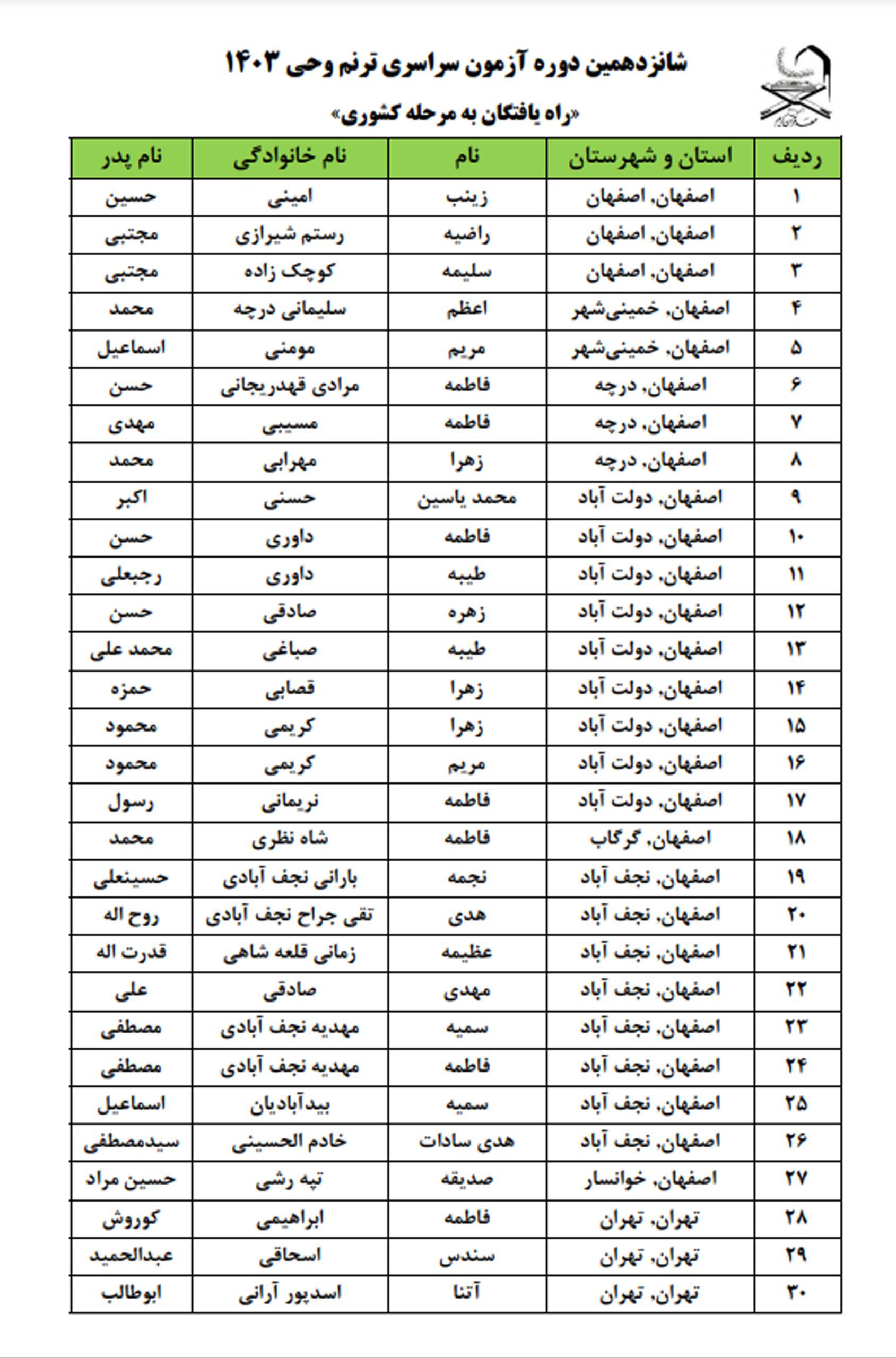 شانزدهمین دوره آزمون سراسری ترنم وحی ۱۴۰۳

«راه یافتگان به مرحله کشوری»

| ردیف | استان و شهرستان | نام | نام خانوادگی | نام پدر |
|---|---|---|---|---|
| ۱ | اصفهان، اصفهان | زینب | امینی | حسین |
| ۲ | اصفهان، اصفهان | راضیه | رستم شیرازی | مجتبی |
| ۳ | اصفهان، اصفهان | سلیمه | کوچک زاده | مجتبی |
| ۴ | اصفهان، خمینی‌شهر | اعظم | سلیمانی درچه | محمد |
| ۵ | اصفهان، خمینی‌شهر | مریم | مومنی | اسماعیل |
| ۶ | اصفهان، درچه | فاطمه | مرادی قهدریجانی | حسن |
| ۷ | اصفهان، درچه | فاطمه | مسیبی | مهدی |
| ۸ | اصفهان، درچه | زهرا | مهرابی | محمد |
| ۹ | اصفهان، دولت آباد | محمد یاسین | حسنی | اکبر |
| ۱۰ | اصفهان، دولت آباد | فاطمه | داوری | حسن |
| ۱۱ | اصفهان، دولت آباد | طیبه | داوری | رجبعلی |
| ۱۲ | اصفهان، دولت آباد | زهره | صادقی | حسن |
| ۱۳ | اصفهان، دولت آباد | طیبه | صباغی | محمد علی |
| ۱۴ | اصفهان، دولت آباد | زهرا | قصابی | حمزه |
| ۱۵ | اصفهان، دولت آباد | زهرا | کریمی | محمود |
| ۱۶ | اصفهان، دولت آباد | مریم | کریمی | محمود |
| ۱۷ | اصفهان، دولت آباد | فاطمه | نریمانی | رسول |
| ۱۸ | اصفهان، گرگاب | فاطمه | شاه نظری | محمد |
| ۱۹ | اصفهان، نجف آباد | نجمه | بارانی نجف آبادی | حسینعلی |
| ۲۰ | اصفهان، نجف آباد | هدی | تقی جراح نجف آبادی | روح اله |
| ۲۱ | اصفهان، نجف آباد | عظیمه | زمانی قلعه شاهی | قدرت اله |
| ۲۲ | اصفهان، نجف آباد | مهدی | صادقی | علی |
| ۲۳ | اصفهان، نجف آباد | سمیه | مهدیه نجف آبادی | مصطفی |
| ۲۴ | اصفهان، نجف آباد | فاطمه | مهدیه نجف آبادی | مصطفی |
| ۲۵ | اصفهان، نجف آباد | سمیه | بیدآبادیان | اسماعیل |
| ۲۶ | اصفهان، نجف آباد | هدی سادات | خادم الحسینی | سیدمصطفی |
| ۲۷ | اصفهان، خوانسار | صدیقه | تپه رشی | حسین مراد |
| ۲۸ | تهران، تهران | فاطمه | ابراهیمی | کوروش |
| ۲۹ | تهران، تهران | سندس | اسحاقی | عبدالحمید |
| ۳۰ | تهران، تهران | آتنا | اسدپور آرانی | ابوطالب |